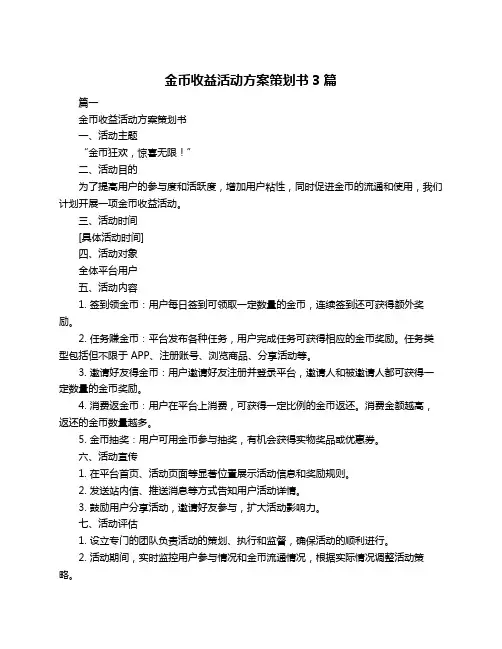 金币收益活动方案策划书 3 篇

篇一

金币收益活动方案策划书

一、活动主题

“金币狂欢，惊喜无限！”

二、活动目的

为了提高用户的参与度和活跃度，增加用户粘性，同时促进金币的流通和使用，我们计划开展一项金币收益活动。

三、活动时间

[具体活动时间]

四、活动对象

全体平台用户

五、活动内容

1. 签到领金币：用户每日签到可领取一定数量的金币，连续签到还可获得额外奖励。

2. 任务赚金币：平台发布各种任务，用户完成任务可获得相应的金币奖励。任务类型包括但不限于 APP、注册账号、浏览商品、分享活动等。

3. 邀请好友得金币：用户邀请好友注册并登录平台，邀请人和被邀请人都可获得一定数量的金币奖励。

4. 消费返金币：用户在平台上消费，可获得一定比例的金币返还。消费金额越高，返还的金币数量越多。

5. 金币抽奖：用户可用金币参与抽奖，有机会获得实物奖品或优惠券。

六、活动宣传

1. 在平台首页、活动页面等显著位置展示活动信息和奖励规则。

2. 发送站内信、推送消息等方式告知用户活动详情。

3. 鼓励用户分享活动，邀请好友参与，扩大活动影响力。

七、活动评估

1. 设立专门的团队负责活动的策划、执行和监督，确保活动的顺利进行。

2. 活动期间，实时监控用户参与情况和金币流通情况，根据实际情况调整活动策略。